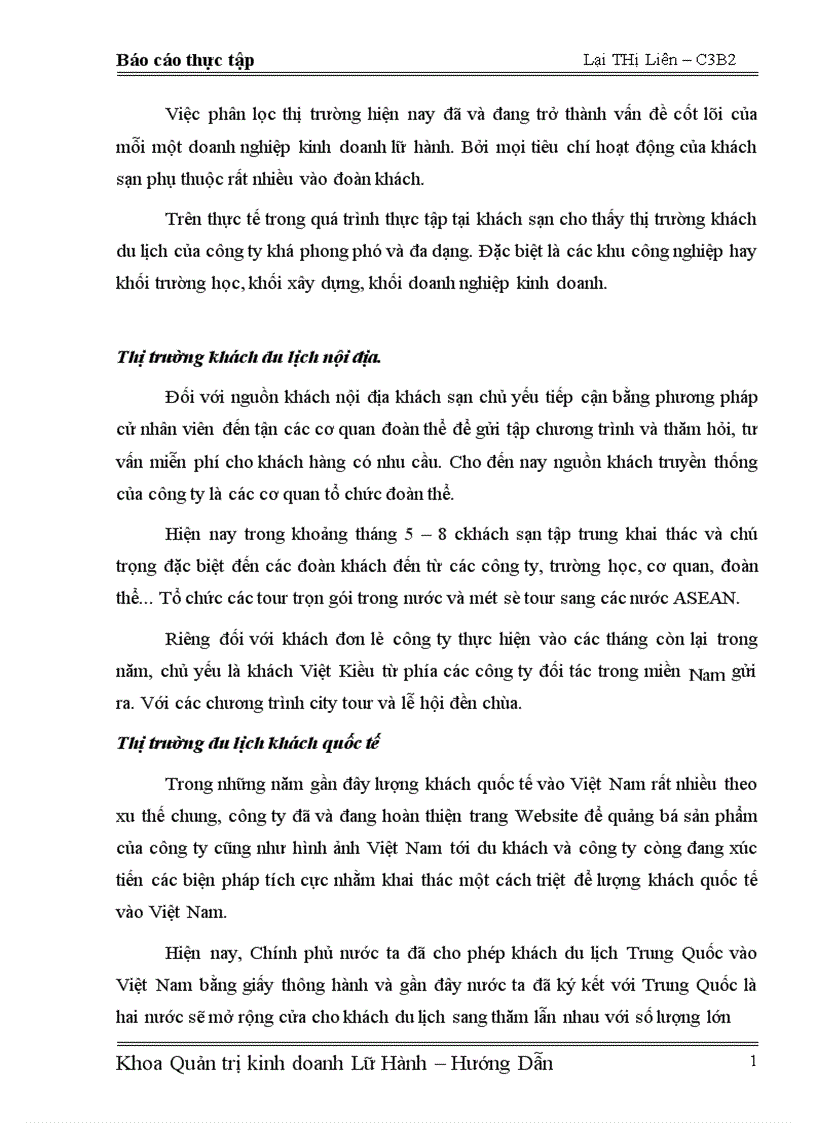 Báo cáo thực tập

Lại THị Liên – C3B2

Việc phân lọc thị trường hiện nay đã và đang trở thành vấn đề cốt lõi của mỗi một doanh nghiệp kinh doanh lữ hành. Bởi mọi tiêu chí hoạt động của khách sạn phụ thuộc rất nhiều vào đoàn khách.

Trên thực tế trong quá trình thực tập tại khách sạn cho thấy thị trường khách du lịch của công ty khá phong phó và đa dạng. Đặc biệt là các khu công nghiệp hay khối trường học, khối xây dựng, khối doanh nghiệp kinh doanh.

Thị trường khách du lịch nội địa.

Đối với nguồn khách nội địa khách sạn chủ yếu tiếp cận bằng phương pháp cử nhân viên đến tận các cơ quan đoàn thể để gửi tập chương trình và thăm hỏi, tư vấn miễn phí cho khách hàng có nhu cầu. Cho đến nay nguồn khách truyền thống của công ty là các cơ quan tổ chức đoàn thể.

Hiện nay trong khoảng tháng 5 – 8 ckhách sạn tập trung khai thác và chú trọng đặc biệt đến các đoàn khách đến từ các công ty, trường học, cơ quan, đoàn thể... Tổ chức các tour trọn gói trong nước và mét sè tour sang các nước ASEAN.

Riêng đối với khách đơn lẻ công ty thực hiện vào các tháng còn lại trong năm, chủ yếu là khách Việt Kiều từ phía các công ty đối tác trong miền Nam gửi ra. Với các chương trình city tour và lễ hội đền chùa.

Thị trường du lịch khách quốc tế

Trong những năm gần đây lượng khách quốc tế vào Việt Nam rất nhiều theo xu thế chung, công ty đã và đang hoàn thiện trang Website để quảng bá sản phẩm của công ty cũng như hình ảnh Việt Nam tới du khách và công ty còng đang xúc tiến các biện pháp tích cực nhằm khai thác một cách triệt để lượng khách quốc tế vào Việt Nam.

Hiện nay, Chính phủ nước ta đã cho phép khách du lịch Trung Quốc vào Việt Nam bằng giấy thông hành và gần đây nước ta đã ký kết với Trung Quốc là hai nước sẽ mở rộng cửa cho khách du lịch sang thăm lẫn nhau với số lượng lớn

Khoa Quản trị kinh doanh Lữ Hành – Hướng Dẫn

1